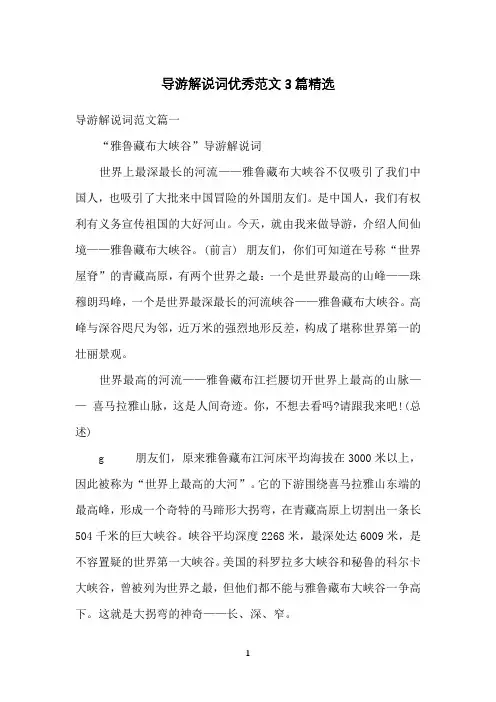 导游解说词优秀范文3篇精选

导游解说词范文篇一

“雅鲁藏布大峡谷”导游解说词

世界上最深最长的河流——雅鲁藏布大峡谷不仅吸引了我们中国人，也吸引了大批来中国冒险的外国朋友们。是中国人，我们有权利有义务宣传祖国的大好河山。今天，就由我来做导游，介绍人间仙境——雅鲁藏布大峡谷。(前言) 朋友们，你们可知道在号称“世界屋脊”的青藏高原，有两个世界之最：一个是世界最高的山峰——珠穆朗玛峰，一个是世界最深最长的河流峡谷——雅鲁藏布大峡谷。高峰与深谷咫尺为邻，近万米的强烈地形反差，构成了堪称世界第一的壮丽景观。

世界最高的河流——雅鲁藏布江拦腰切开世界上最高的山脉—— 喜马拉雅山脉，这是人间奇迹。你，不想去看吗?请跟我来吧!(总述)

g 朋友们，原来雅鲁藏布江河床平均海拔在3000米以上，因此被称为“世界上最高的大河”。它的下游围绕喜马拉雅山东端的最高峰，形成一个奇特的马蹄形大拐弯，在青藏高原上切割出一条长504千米的巨大峡谷。峡谷平均深度2268米，最深处达6009米，是不容置疑的世界第一大峡谷。美国的科罗拉多大峡谷和秘鲁的科尔卡大峡谷，曾被列为世界之最，但他们都不能与雅鲁藏布大峡谷一争高下。这就是大拐弯的神奇——长、深、窄。

1